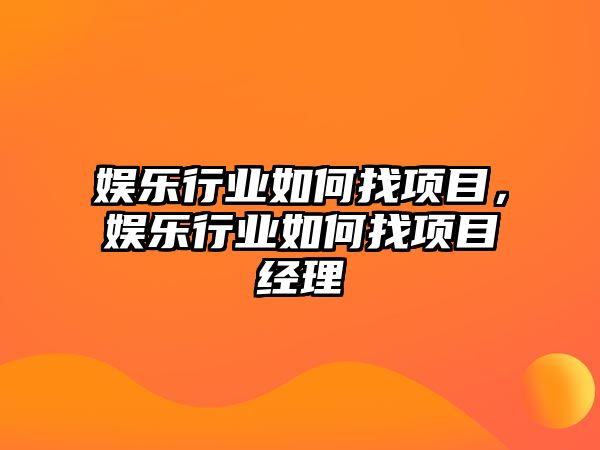 娱乐行业如何找项目，娱乐行业如何找项目经理